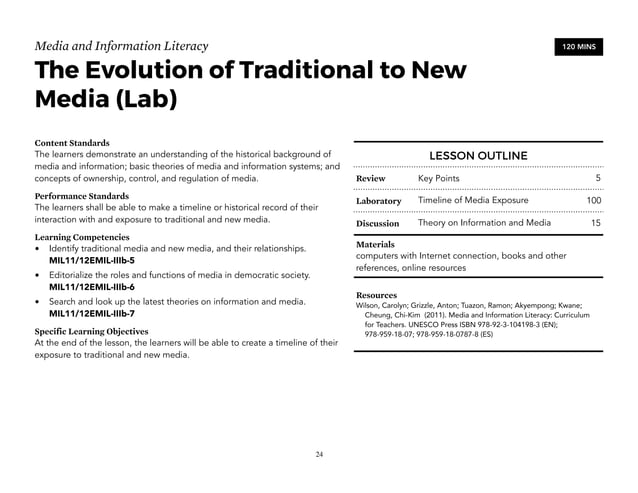 Media and Information Literacy

120 MINS

The Evolution of Traditional to New Media (Lab)

Content Standards
The learners demonstrate an understanding of the historical background of media and information; basic theories of media and information systems; and concepts of ownership, control, and regulation of media.

Performance Standards
The learners shall be able to make a timeline or historical record of their interaction with and exposure to traditional and new media.

Learning Competencies
• Identify traditional media and new media, and their relationships. MIL11/12EMIL-IIIb-5
• Editorialize the roles and functions of media in democratic society. MIL11/12EMIL-IIIb-6
• Search and look up the latest theories on information and media. MIL11/12EMIL-IIIb-7

Specific Learning Objectives
At the end of the lesson, the learners will be able to create a timeline of their exposure to traditional and new media.

LESSON OUTLINE

| Review | Key Points | 5 |
|---|---|---|
| Laboratory | Timeline of Media Exposure | 100 |
| Discussion | Theory on Information and Media | 15 |

Materials
computers with Internet connection, books and other references, online resources

Resources
Wilson, Carolyn; Grizzle, Anton; Tuazon, Ramon; Akyempong; Kwane; Cheung, Chi-Kim (2011). Media and Information Literacy: Curriculum for Teachers. UNESCO Press ISBN 978-92-3-104198-3 (EN); 978-959-18-07; 978-959-18-0787-8 (ES)

24